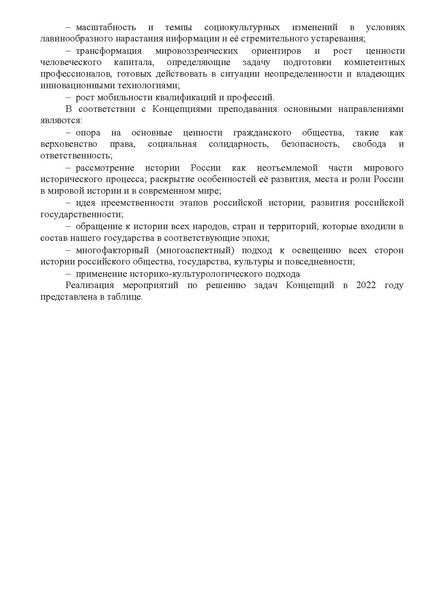 – масштабность и темпы социокультурных изменений в условиях лавинообразного нарастания информации и её стремительного устаревания;

– трансформация мировоззренческих ориентиров и рост ценности человеческого капитала, определяющие задачу подготовки компетентных профессионалов, готовых действовать в ситуации неопределенности и владеющих инновационными технологиями;

– рост мобильности квалификаций и профессий.

В соответствии с Концепциями преподавания основными направлениями являются:

– опора на основные ценности гражданского общества, такие как верховенство права, социальная солидарность, безопасность, свобода и ответственность;

– рассмотрение истории России как неотъемлемой части мирового исторического процесса; раскрытие особенностей её развития, места и роли России в мировой истории и в современном мире;

– идея преемственности этапов российской истории, развития российской государственности;

– обращение к истории всех народов, стран и территорий, которые входили в состав нашего государства в соответствующие эпохи;

– многофакторный (многоаспектный) подход к освещению всех сторон истории российского общества, государства, культуры и повседневности;

– применение историко-культурологического подхода

Реализация мероприятий по решению задач Концепций в 2022 году представлена в таблице.